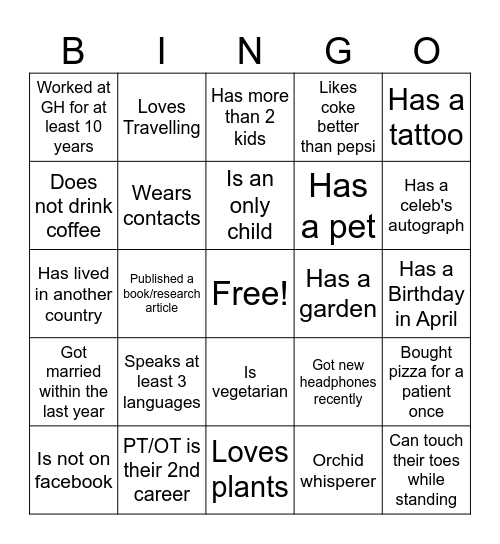 | B | I | N | G | O |
|---|---|---|---|---|
| Worked at GH for at least 10 years | Loves Travelling | Has more than 2 kids | Likes coke better than pepsi | Has a tattoo |
| Does not drink coffee | Wears contacts | Is an only child | Has a pet | Has a celeb's autograph |
| Has lived in another country | Published a book/research article | Free! | Has a garden | Has a Birthday in April |
| Got married within the last year | Speaks at least 3 languages | Is vegetarian | Got new headphones recently | Bought pizza for a patient once |
| Is not on facebook | PT/OT is their 2nd career | Loves plants | Orchid whisperer | Can touch their toes while standing |